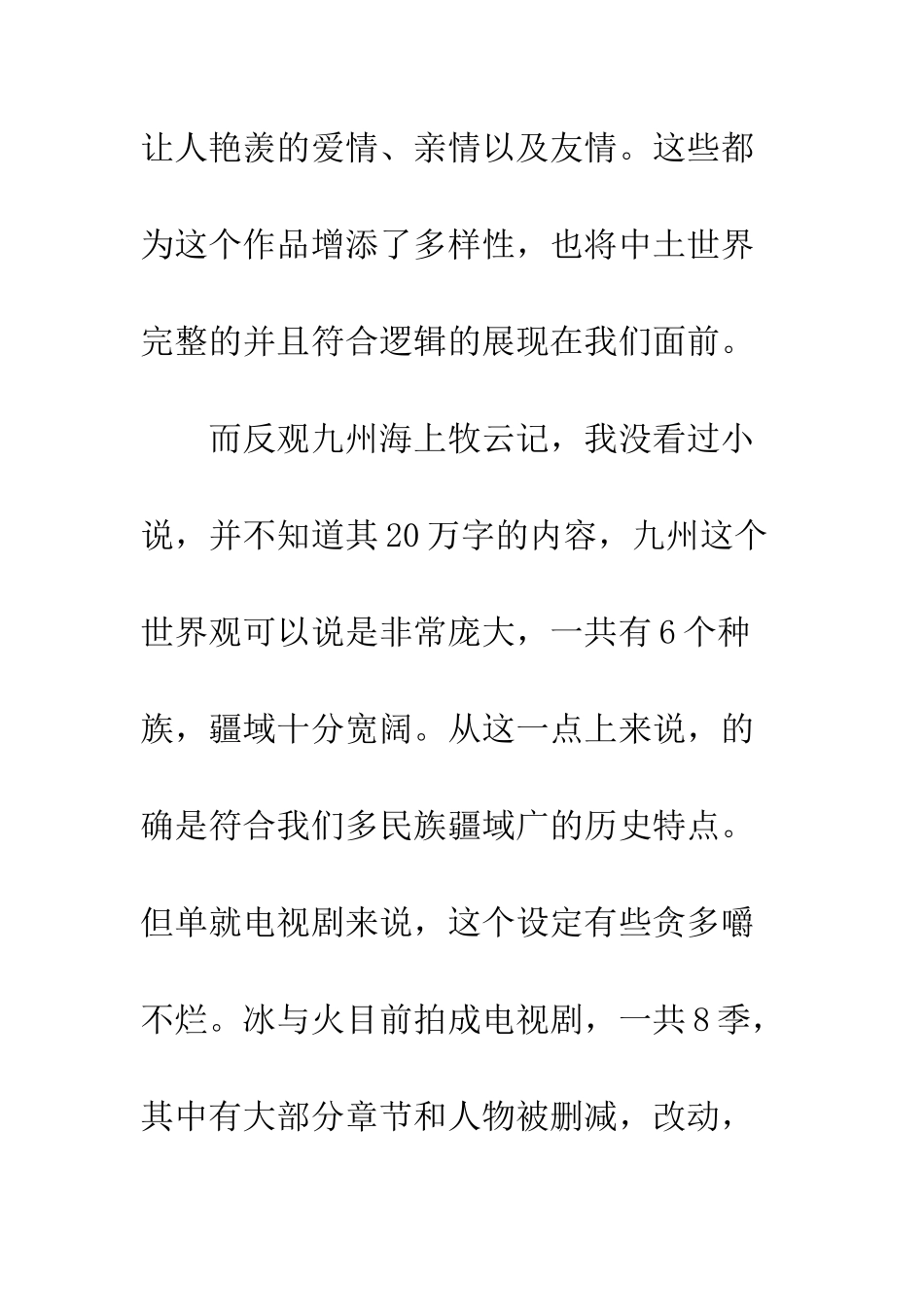 让人艳羡的爱情、亲情以及友情。这些都为这个作品增添了多样性，也将中土世界完整的并且符合逻辑的展现在我们面前。

而反观九州海上牧云记，我没看过小说，并不知道其20万字的内容，九州这个世界观可以说是非常庞大，一共有6个种族，疆域十分宽阔。从这一点上来说，的确是符合我们多民族疆域广的历史特点。但单就电视剧来说，这个设定有些贪多嚼不烂。冰与火目前拍成电视剧，一共8季，其中有大部分章节和人物被删减，改动，